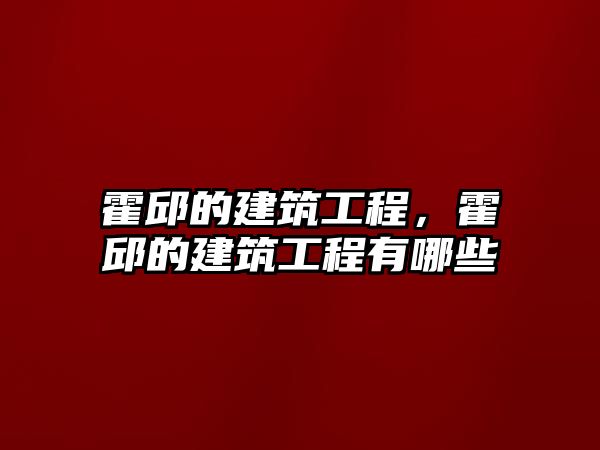 霍邱的建筑工程，霍邱的建筑工程有哪些